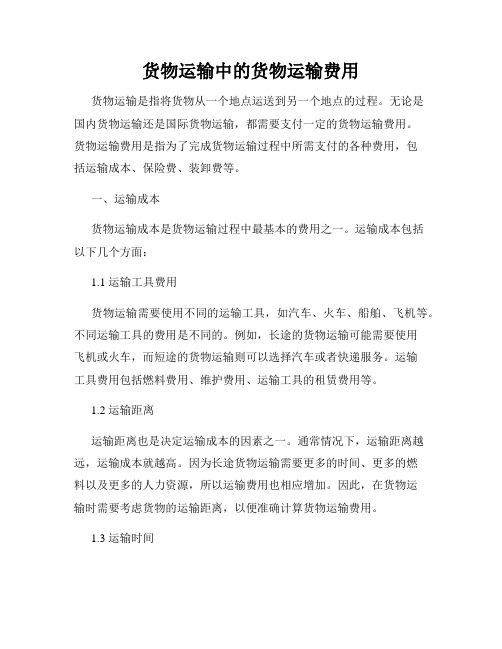 货物运输中的货物运输费用

货物运输是指将货物从一个地点运送到另一个地点的过程。无论是国内货物运输还是国际货物运输，都需要支付一定的货物运输费用。货物运输费用是指为了完成货物运输过程中所需支付的各种费用，包括运输成本、保险费、装卸费等。

一、运输成本

货物运输成本是货物运输过程中最基本的费用之一。运输成本包括以下几个方面：

1.1 运输工具费用

货物运输需要使用不同的运输工具，如汽车、火车、船舶、飞机等。不同运输工具的费用是不同的。例如，长途的货物运输可能需要使用飞机或火车，而短途的货物运输则可以选择汽车或者快递服务。运输工具费用包括燃料费用、维护费用、运输工具的租赁费用等。

1.2 运输距离

运输距离也是决定运输成本的因素之一。通常情况下，运输距离越远，运输成本就越高。因为长途货物运输需要更多的时间、更多的燃料以及更多的人力资源，所以运输费用也相应增加。因此，在货物运输时需要考虑货物的运输距离，以便准确计算货物运输费用。

1.3 运输时间